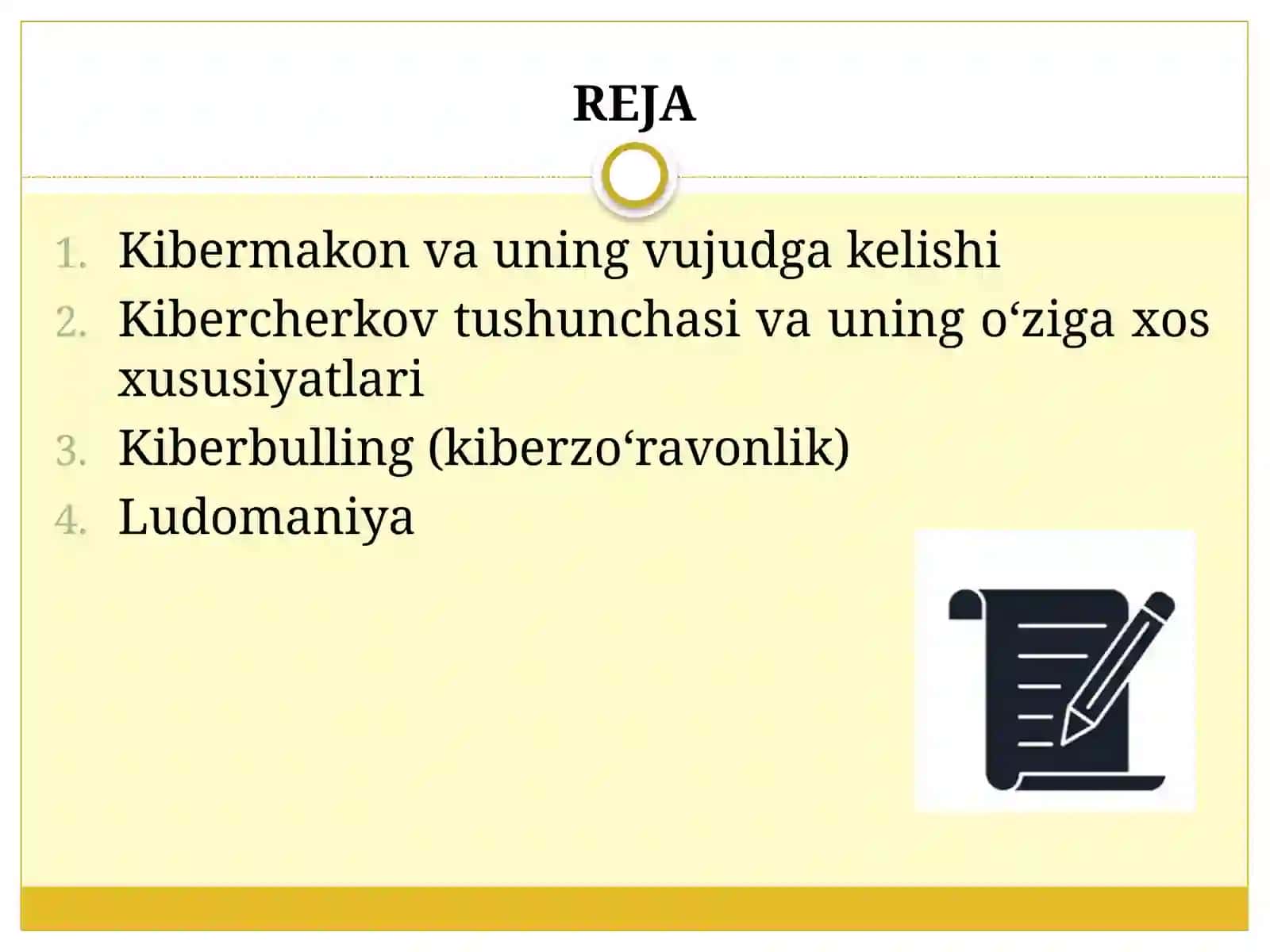 REJA

1. Kibermakon va uning vujudga kelishi
2. Kibercherkov tushunchasi va uning o‘ziga xos xususiyatlari
3. Kiberbulling (kiberzo‘ravonlik)
4. Ludomaniya